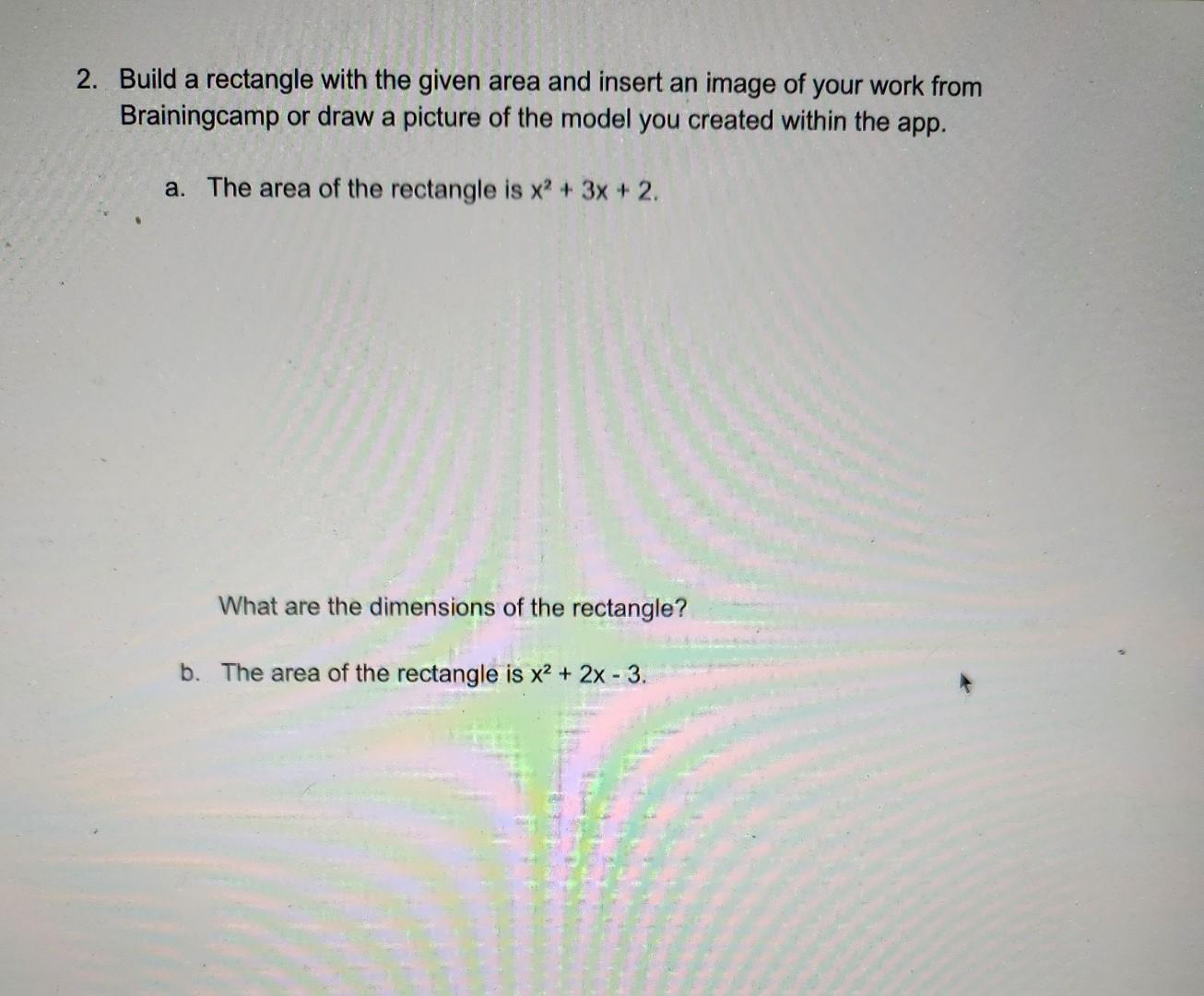 2. Build a rectangle with the given area and insert an image of your work from Brainingcamp or draw a picture of the model you created within the app.

a. The area of the rectangle is $x^2 + 3x + 2$.

What are the dimensions of the rectangle?

b. The area of the rectangle is $x^2 + 2x - 3$.